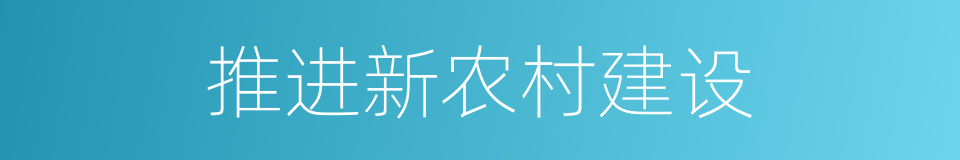 推进新农村建设